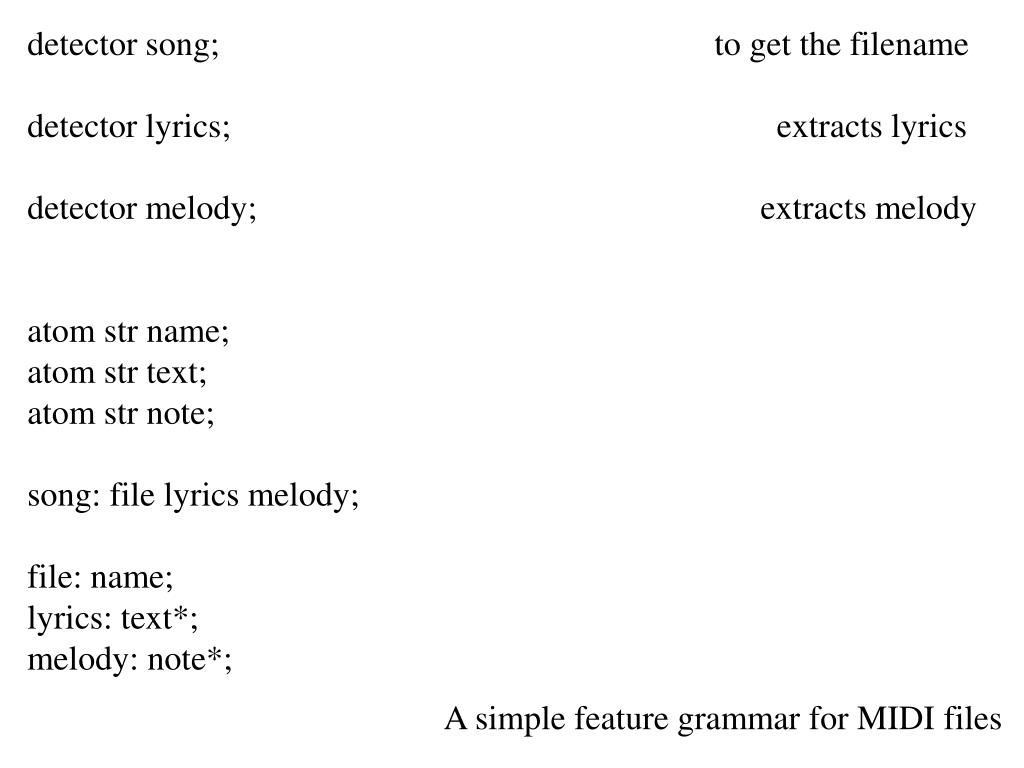 detector song; to get the filename

detector lyrics; extracts lyrics

detector melody; extracts melody

atom str name;
atom str text;
atom str note;

song: file lyrics melody;

file: name;
lyrics: text*;
melody: note*;

A simple feature grammar for MIDI files